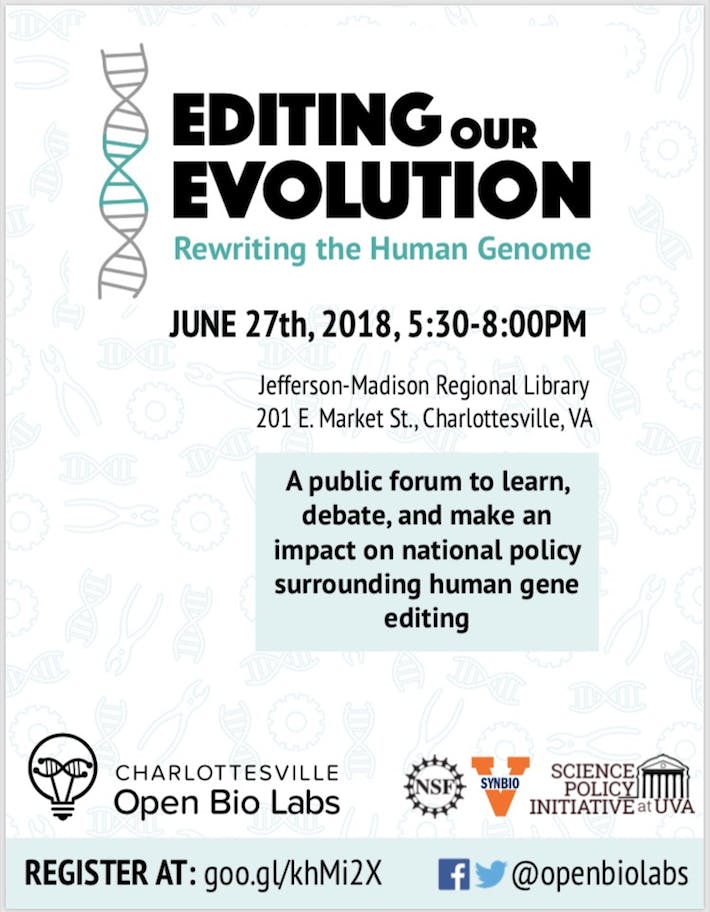 EDITING OUR EVOLUTION
Rewriting the Human Genome

JUNE 27th, 2018, 5:30-8:00PM

Jefferson-Madison Regional Library
201 E. Market St., Charlottesville, VA

A public forum to learn, debate, and make an impact on national policy surrounding human gene editing

CHARLOTTESVILLE
Open Bio Labs

NSF

SYNBIO

SCIENCE POLICY INITIATIVE at UVA

REGISTER AT: goo.gl/khMi2X

@openbiolabs